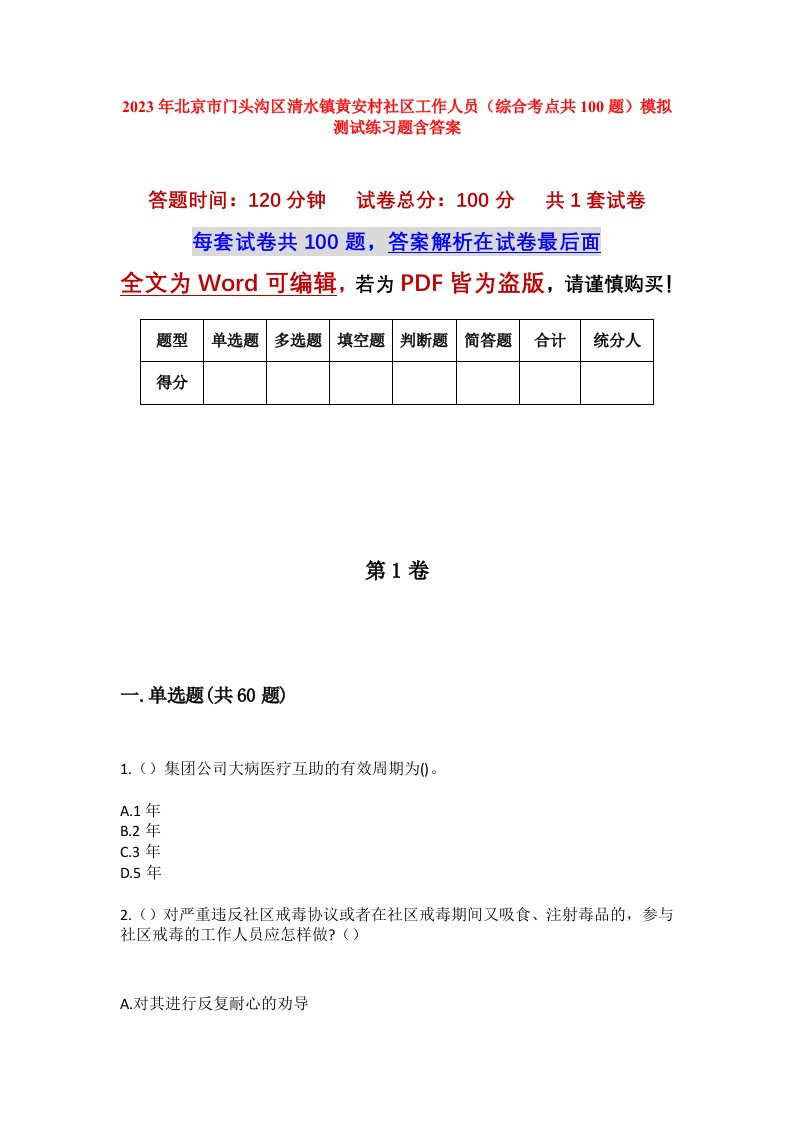 2023年北京市门头沟区清水镇黄安村社区工作人员（综合考点共100题）模拟测试练习题含答案

答题时间：120分钟　试卷总分：100分　共1套试卷

每套试卷共100题，答案解析在试卷最后面

全文为Word可编辑，若为PDF皆为盗版，请谨慎购买！

| 题型 | 单选题 | 多选题 | 填空题 | 判断题 | 简答题 | 合计 | 统分人 |
|---|---|---|---|---|---|---|---|
| 得分 | | | | | | | |

第1卷

一.单选题(共60题)

1.（）集团公司大病医疗互助的有效周期为()。

A.1年
B.2年
C.3年
D.5年

2.（）对严重违反社区戒毒协议或者在社区戒毒期间又吸食、注射毒品的，参与社区戒毒的工作人员应怎样做?（）

A.对其进行反复耐心的劝导